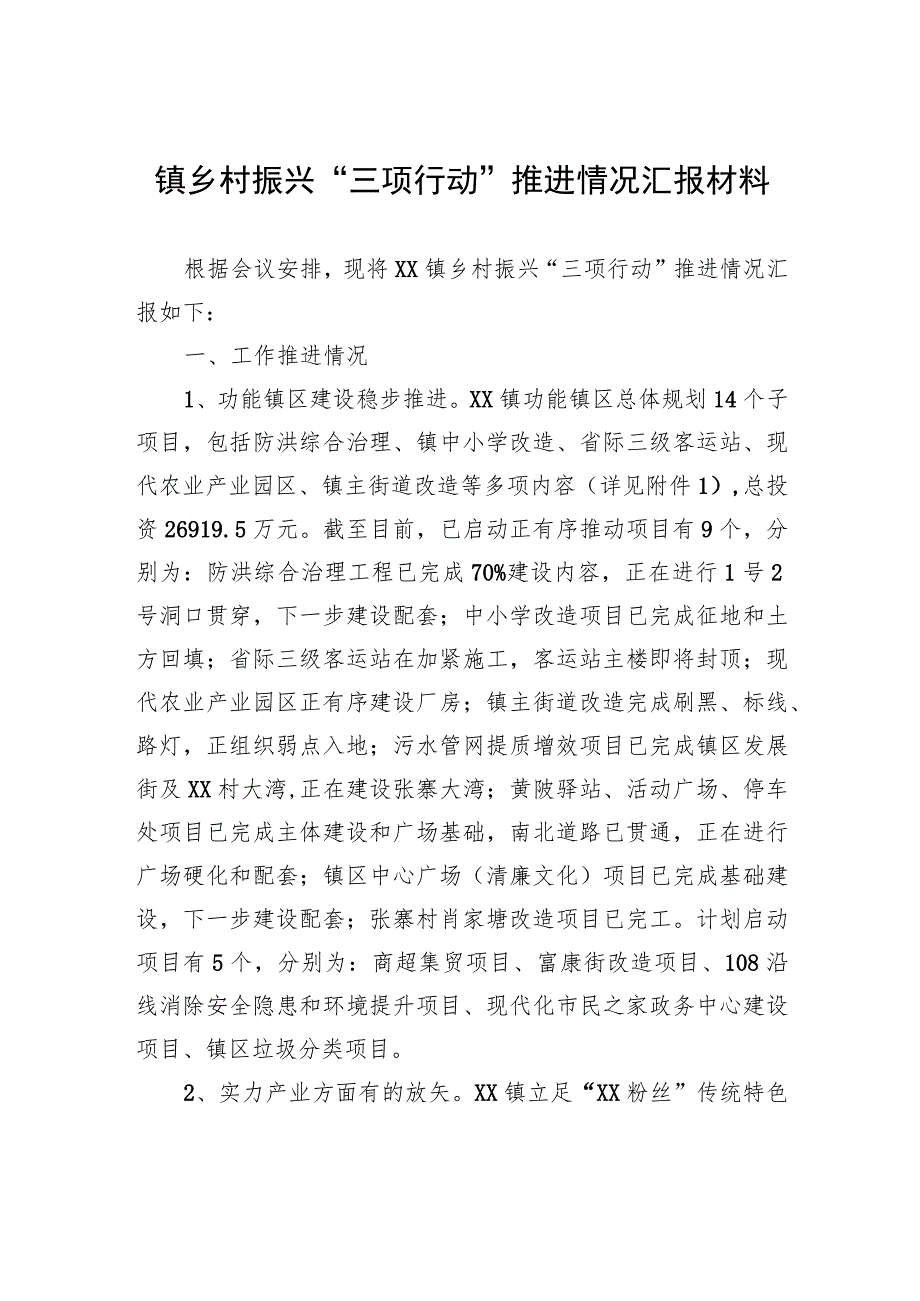 镇乡村振兴“三项行动”推进情况汇报材料

根据会议安排，现将XX镇乡村振兴“三项行动”推进情况汇报如下：

一、工作推进情况

1、功能镇区建设稳步推进。XX镇功能镇区总体规划14个子项目，包括防洪综合治理、镇中小学改造、省际三级客运站、现代农业产业园区、镇主街道改造等多项内容（详见附件1），总投资26919.5万元。截至目前，已启动正有序推动项目有9个，分别为：防洪综合治理工程已完成70%建设内容，正在进行1号2号洞口贯穿，下一步建设配套；中小学改造项目已完成征地和土方回填；省际三级客运站在加紧施工，客运站主楼即将封顶；现代农业产业园区正有序建设厂房；镇主街道改造完成刷黑、标线、路灯，正组织弱点入地；污水管网提质增效项目已完成镇区发展街及XX村大湾,正在建设张寨大湾；黄陂驿站、活动广场、停车处项目已完成主体建设和广场基础，南北道路已贯通，正在进行广场硬化和配套；镇区中心广场（清廉文化）项目已完成基础建设，下一步建设配套；张寨村肖家塘改造项目已完工。计划启动项目有5个，分别为：商超集贸项目、富康街改造项目、108沿线消除安全隐患和环境提升项目、现代化市民之家政务中心建设项目、镇区垃圾分类项目。

2、实力产业方面有的放矢。XX镇立足“XX粉丝”传统特色